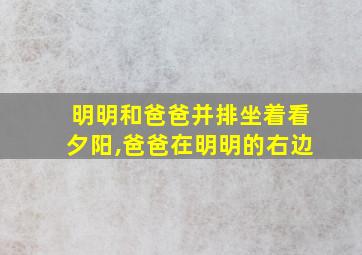 明明和爸爸并排坐着看夕阳,爸爸在明明的右边